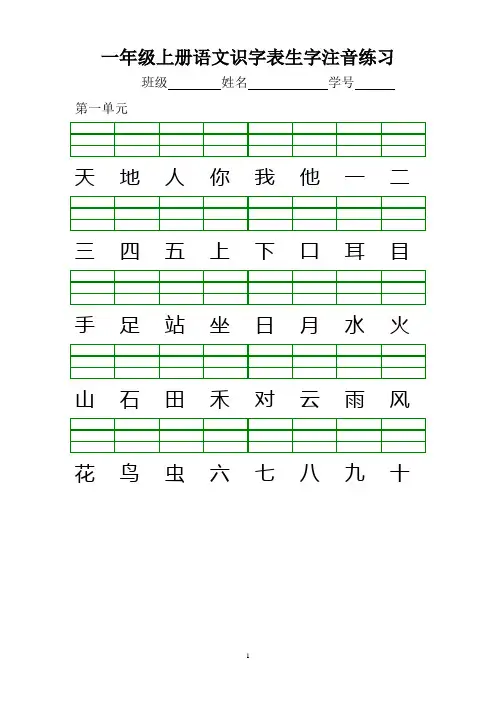 一年级上册语文识字表生字注音练习

班级________姓名____________学号______

第一单元

天 地 人 你 我 他 一 二

三 四 五 上 下 口 耳 目

手 足 站 坐 日 月 水 火

山 石 田 禾 对 云 雨 风

花 鸟 虫 六 七 八 九 十

1